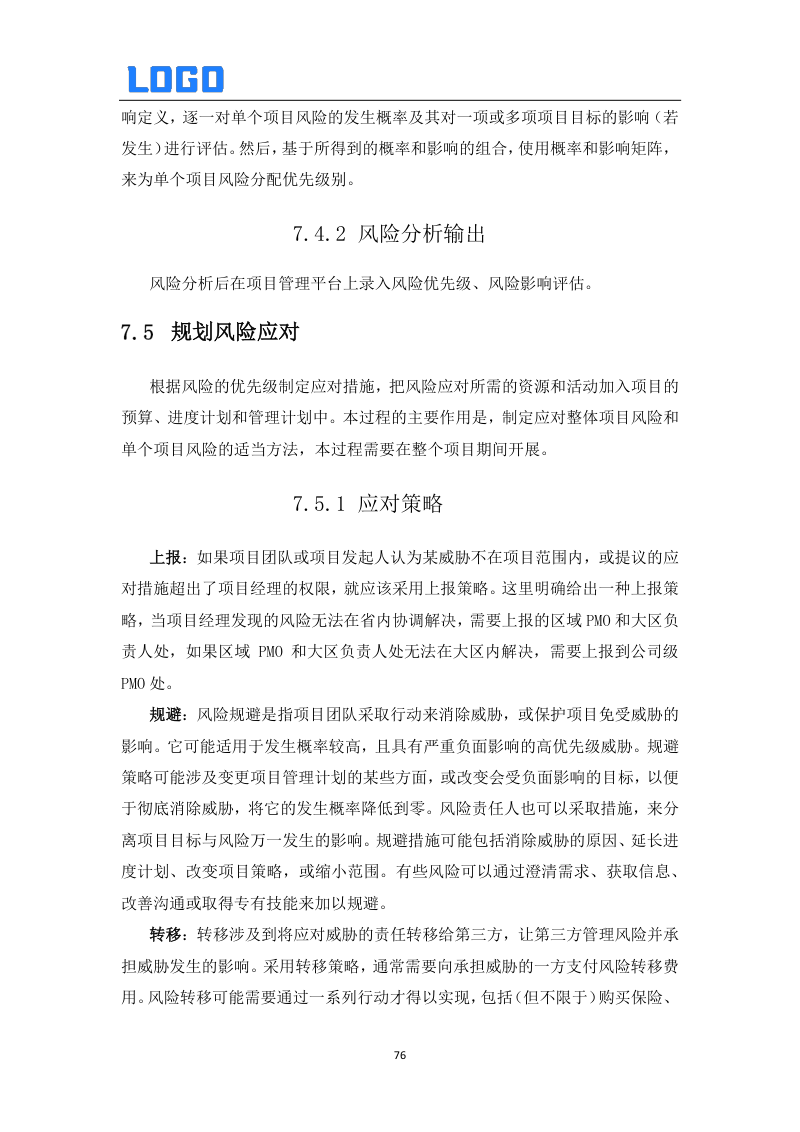 LOGO

响定义，逐一对单个项目风险的发生概率及其对一项或多项项目目标的影响（若发生）进行评估。然后，基于所得到的概率和影响的组合，使用概率和影响矩阵，来为单个项目风险分配优先级别。

7.4.2 风险分析输出

风险分析后在项目管理平台上录入风险优先级、风险影响评估。

7.5 规划风险应对

根据风险的优先级制定应对措施，把风险应对所需的资源和活动加入项目的预算、进度计划和管理计划中。本过程的主要作用是，制定应对整体项目风险和单个项目风险的适当方法，本过程需要在整个项目期间开展。

7.5.1 应对策略

上报：如果项目团队或项目发起人认为某威胁不在项目范围内，或提议的应对措施超出了项目经理的权限，就应该采用上报策略。这里明确给出一种上报策略，当项目经理发现的风险无法在省内协调解决，需要上报的区域 PMO 和大区负责人处，如果区域 PMO 和大区负责人处无法在大区内解决，需要上报到公司级 PMO 处。

规避：风险规避是指项目团队采取行动来消除威胁，或保护项目免受威胁的影响。它可能适用于发生概率较高，且具有严重负面影响的高优先级威胁。规避策略可能涉及变更项目管理计划的某些方面，或改变会受负面影响的目标，以便于彻底消除威胁，将它的发生概率降低到零。风险责任人也可以采取措施，来分离项目目标与风险万一发生的影响。规避措施可能包括消除威胁的原因、延长进度计划、改变项目策略，或缩小范围。有些风险可以通过澄清需求、获取信息、改善沟通或取得专有技能来加以规避。

转移：转移涉及到将应对威胁的责任转移给第三方，让第三方管理风险并承担威胁发生的影响。采用转移策略，通常需要向承担威胁的一方支付风险转移费用。风险转移可能需要通过一系列行动才得以实现，包括(但不限于)购买保险、

76